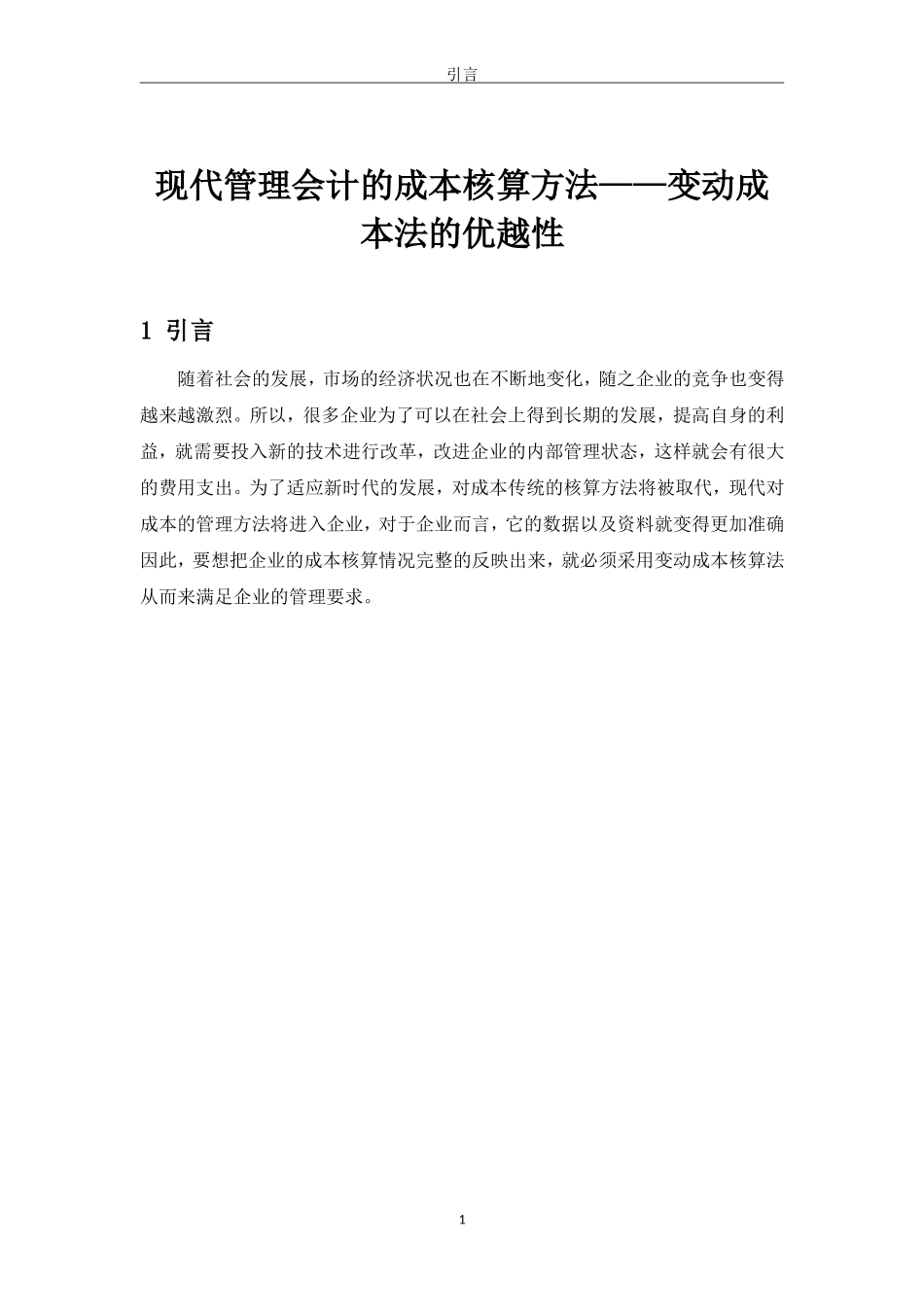 引言

现代管理会计的成本核算方法——变动成本法的优越性

1 引言

随着社会的发展，市场的经济状况也在不断地变化，随之企业的竞争也变得越来越激烈。所以，很多企业为了可以在社会上得到长期的发展，提高自身的利益，就需要投入新的技术进行改革，改进企业的内部管理状态，这样就会有很大的费用支出。为了适应新时代的发展，对成本传统的核算方法将被取代，现代对成本的管理方法将进入企业，对于企业而言，它的数据以及资料就变得更加准确因此，要想把企业的成本核算情况完整的反映出来，就必须采用变动成本核算法从而来满足企业的管理要求。

1